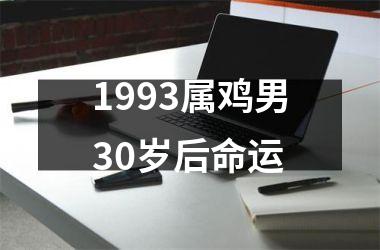 1993属鸡男
30岁后命运